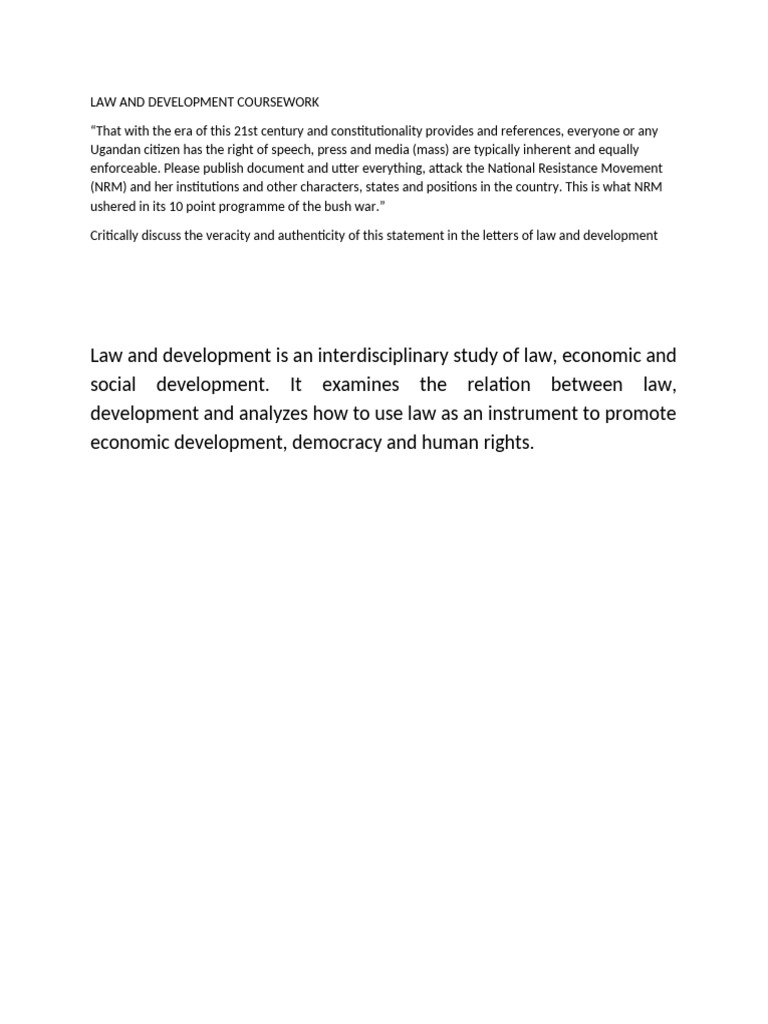 LAW AND DEVELOPMENT COURSEWORK

"That with the era of this 21st century and constitutionality provides and references, everyone or any Ugandan citizen has the right of speech, press and media (mass) are typically inherent and equally enforceable. Please publish document and utter everything, attack the National Resistance Movement (NRM) and her institutions and other characters, states and positions in the country. This is what NRM ushered in its 10 point programme of the bush war."

Critically discuss the veracity and authenticity of this statement in the letters of law and development

Law and development is an interdisciplinary study of law, economic and social development. It examines the relation between law, development and analyzes how to use law as an instrument to promote economic development, democracy and human rights.